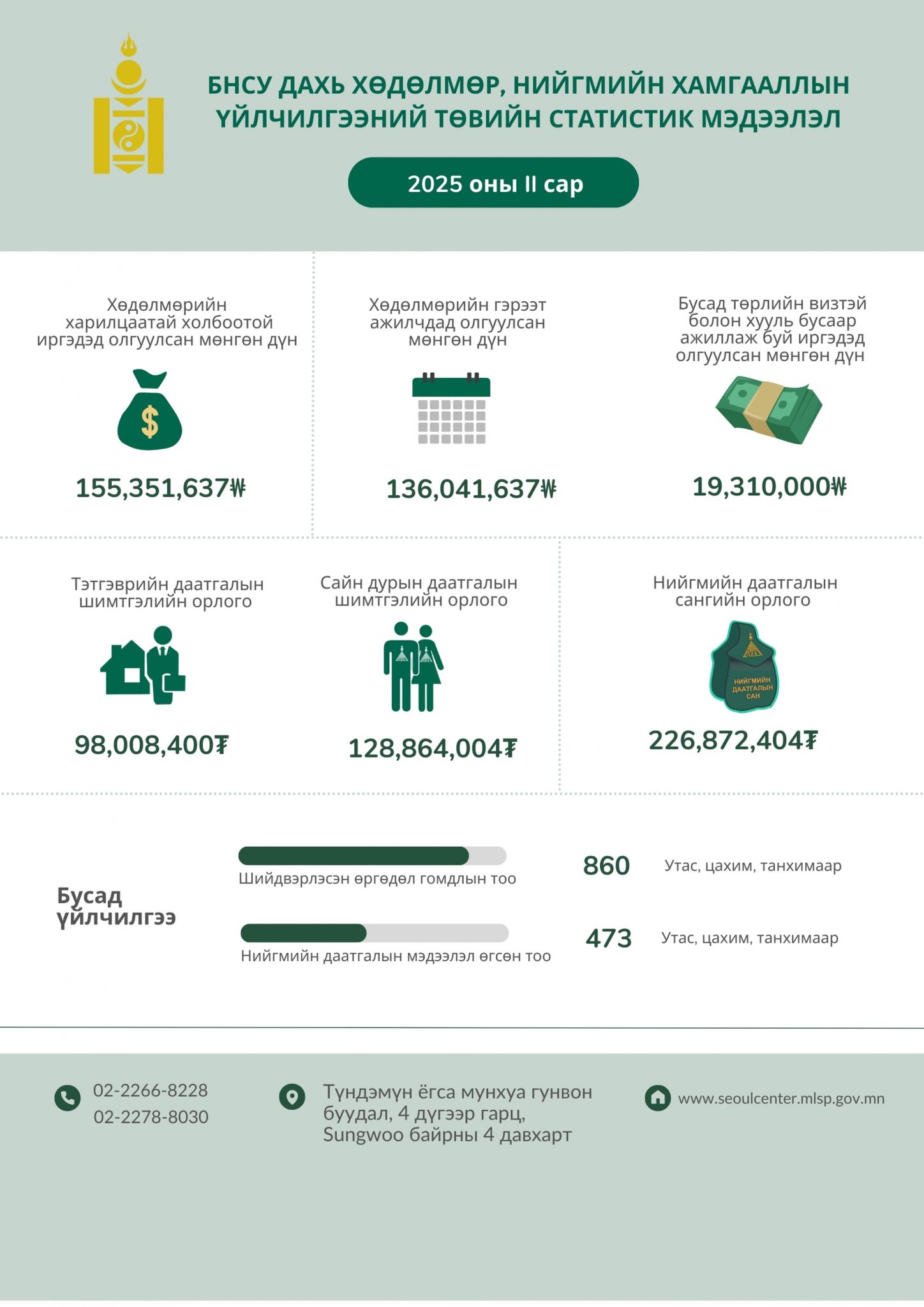 БНСУ ДАХЬ ХӨДӨЛМӨР, НИЙГМИЙН ХАМГААЛЛЫН ҮЙЛЧИЛГЭЭНИЙ ТӨВИЙН СТАТИСТИК МЭДЭЭЛЭЛ

2025 оны II сар

Хөдөлмөрийн харилцаатай холбоотой иргэдэд олгуулсан мөнгөн дүн

155,351,637₩

Хөдөлмөрийн гэрээт ажилчдад олгуулсан мөнгөн дүн

136,041,637₩

Бусад төрлийн визтэй болон хууль бусаар ажиллаж буй иргэдэд олгуулсан мөнгөн дүн

19,310,000₩

Тэтгэврийн даатгалын шимтгэлийн орлого

98,008,400₮

Сайн дурын даатгалын шимтгэлийн орлого

128,864,004₮

Нийгмийн даатгалын сангийн орлого

НИЙГМИЙН ДААТГАЛЫН САН

226,872,404₮

Бусад үйлчилгээ

Шийдвэрлэсэн өргөдөл гомдлын тоо

860

Утас, цахим, танхимаар

Нийгмийн даатгалын мэдээлэл өгсөн тоо

473

Утас, цахим, танхимаар

02-2266-8228
02-2278-8030

Түндэмүн ёгса мунхуа гунвон буудал, 4 дүгээр гарц, Sungwoo байрны 4 давхарт

www.seoulcenter.mlsp.gov.mn